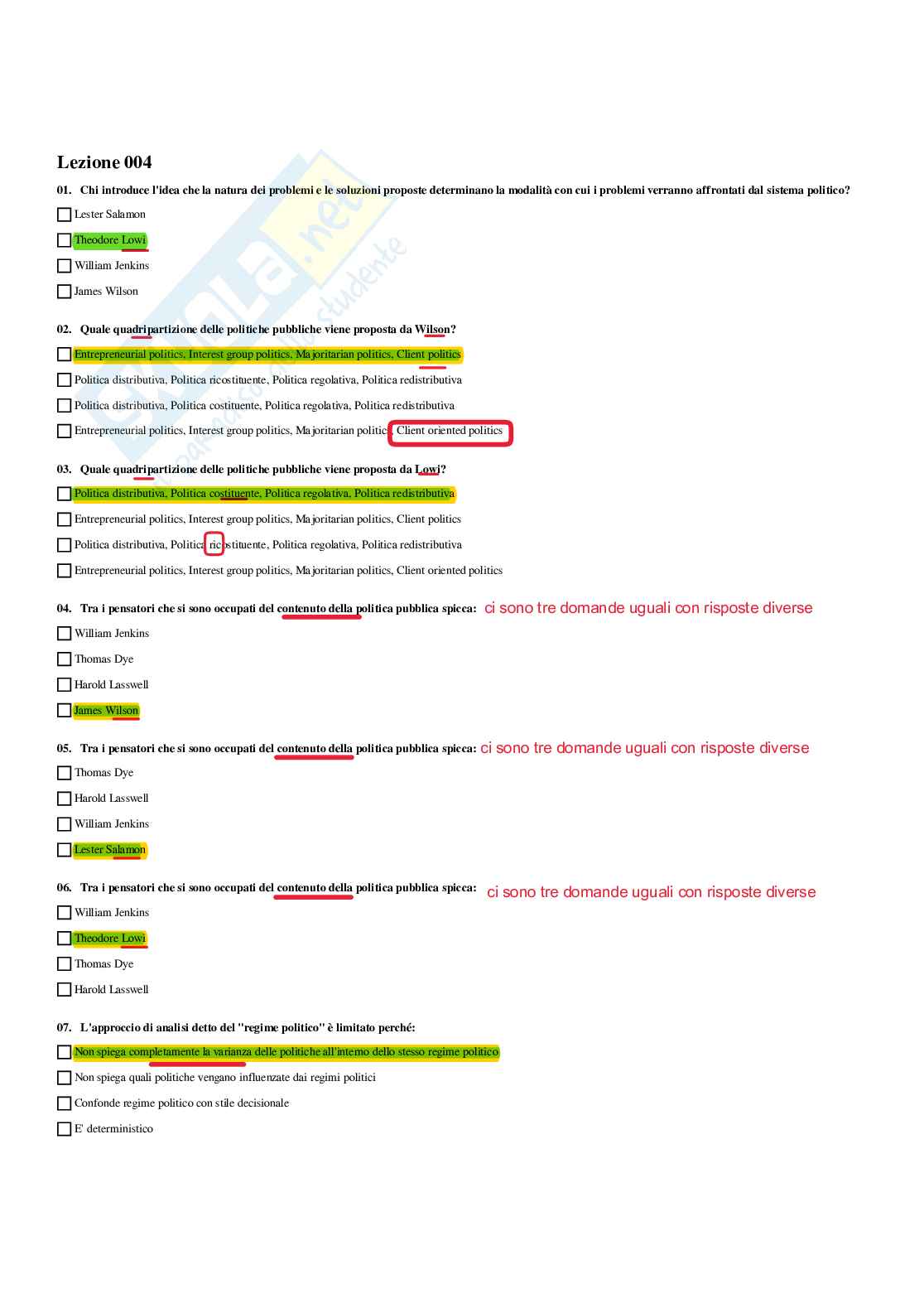 Lezione 004

01. Chi introduce l'idea che la natura dei problemi e le soluzioni proposte determinano la modalità con cui i problemi verranno affrontati dal sistema politico?

Lester Salamon

Theodore Lowi

William Jenkins

James Wilson

02. Quale quadripartizione delle politiche pubbliche viene proposta da Wilson?

Entrepreneurial politics, Interest group politics, Majoritarian politics, Client politics

Politica distributiva, Politica ricostituente, Politica regolativa, Politica redistributiva

Politica distributiva, Politica costituente, Politica regolativa, Politica redistributiva

Entrepreneurial politics, Interest group politics, Majoritarian politics, Client oriented politics

03. Quale quadripartizione delle politiche pubbliche viene proposta da Lowi?

Politica distributiva, Politica costituente, Politica regolativa, Politica redistributiva

Entrepreneurial politics, Interest group politics, Majoritarian politics, Client politics

Politica distributiva, Politica ricostituente, Politica regolativa, Politica redistributiva

Entrepreneurial politics, Interest group politics, Majoritarian politics, Client oriented politics

04. Tra i pensatori che si sono occupati del contenuto della politica pubblica spicca: ci sono tre domande uguali con risposte diverse

William Jenkins

Thomas Dye

Harold Lasswell

James Wilson

05. Tra i pensatori che si sono occupati del contenuto della politica pubblica spicca: ci sono tre domande uguali con risposte diverse

Thomas Dye

Harold Lasswell

William Jenkins

Lester Salamon

06. Tra i pensatori che si sono occupati del contenuto della politica pubblica spicca: ci sono tre domande uguali con risposte diverse

William Jenkins

Theodore Lowi

Thomas Dye

Harold Lasswell

07. L'approccio di analisi detto del "regime politico" è limitato perché:

Non spiega completamente la varianza delle politiche all'interno dello stesso regime politico

Non spiega quali politiche vengano influenzate dai regimi politici

Confonde regime politico con stile decisionale

E' deterministico